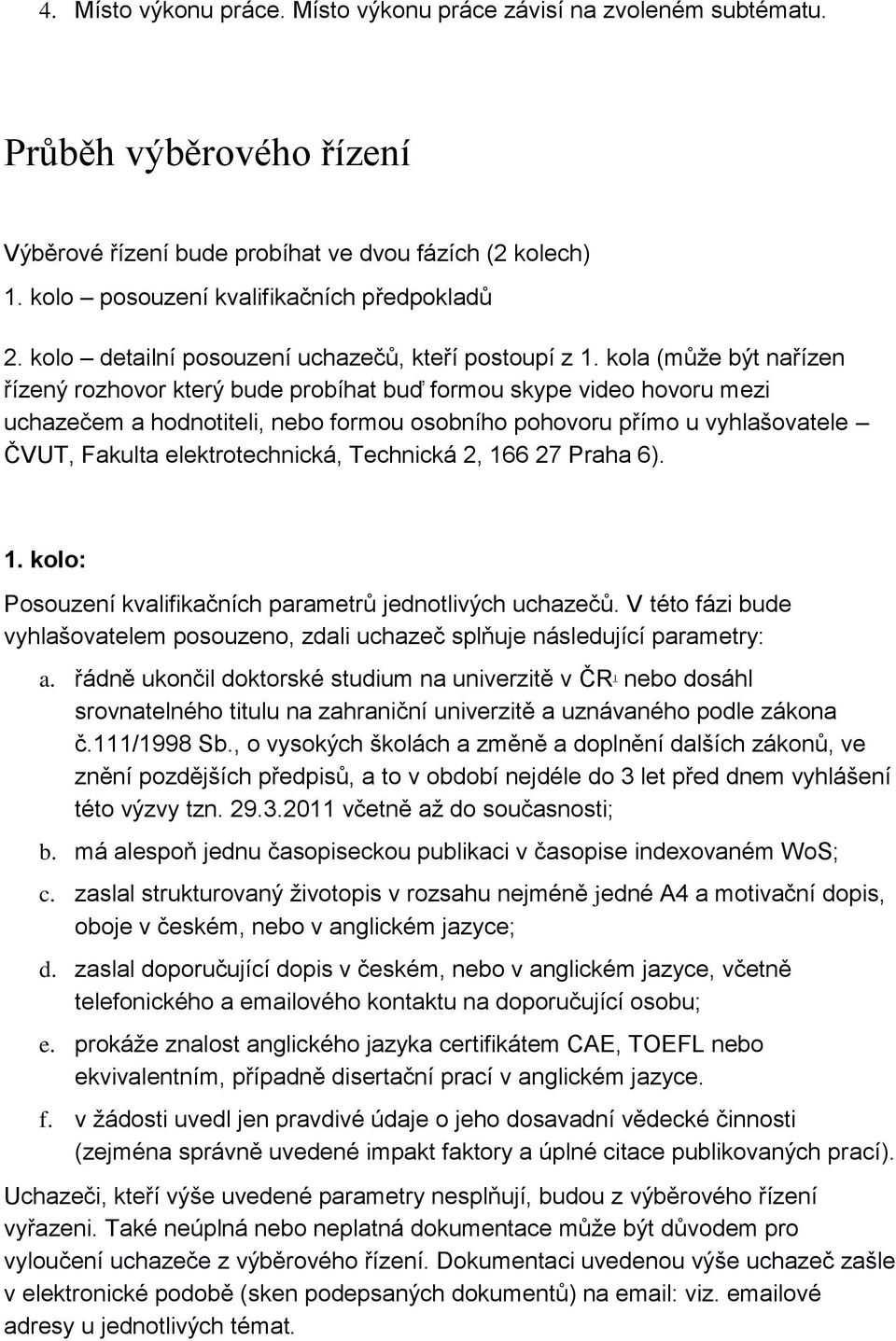 4. Místo výkonu práce. Místo výkonu práce závisí na zvoleném subtématu.

Průběh výběrového řízení

Výběrové řízení bude probíhat ve dvou fázích (2 kolech)

1. kolo – posouzení kvalifikačních předpokladů

2. kolo – detailní posouzení uchazečů, kteří postoupí z 1. kola (může být nařízen řízený rozhovor který bude probíhat buď formou skype video hovoru mezi uchazečem a hodnotiteli, nebo formou osobního pohovoru přímo u vyhlašovatele – ČVUT, Fakulta elektrotechnická, Technická 2, 166 27 Praha 6).

1. kolo:

Posouzení kvalifikačních parametrů jednotlivých uchazečů. V této fázi bude vyhlašovatelem posouzeno, zdali uchazeč splňuje následující parametry:

a. řádně ukončil doktorské studium na univerzitě v ČR$^1$ nebo dosáhl srovnatelného titulu na zahraniční univerzitě a uznávaného podle zákona č.111/1998 Sb., o vysokých školách a změně a doplnění dalších zákonů, ve znění pozdějších předpisů, a to v období nejdéle do 3 let před dnem vyhlášení této výzvy tzn. 29.3.2011 včetně až do současnosti;

b. má alespoň jednu časopiseckou publikaci v časopise indexovaném WoS;

c. zaslal strukturovaný životopis v rozsahu nejméně jedné A4 a motivační dopis, oboje v českém, nebo v anglickém jazyce;

d. zaslal doporučující dopis v českém, nebo v anglickém jazyce, včetně telefonického a emailového kontaktu na doporučující osobu;

e. prokáže znalost anglického jazyka certifikátem CAE, TOEFL nebo ekvivalentním, případně disertační prací v anglickém jazyce.

f. v žádosti uvedl jen pravdivé údaje o jeho dosavadní vědecké činnosti (zejména správně uvedené impakt faktory a úplné citace publikovaných prací).

Uchazeči, kteří výše uvedené parametry nesplňují, budou z výběrového řízení vyřazeni. Také neúplná nebo neplatná dokumentace může být důvodem pro vyloučení uchazeče z výběrového řízení. Dokumentaci uvedenou výše uchazeč zašle v elektronické podobě (sken podepsaných dokumentů) na email: viz. emailové adresy u jednotlivých témat.